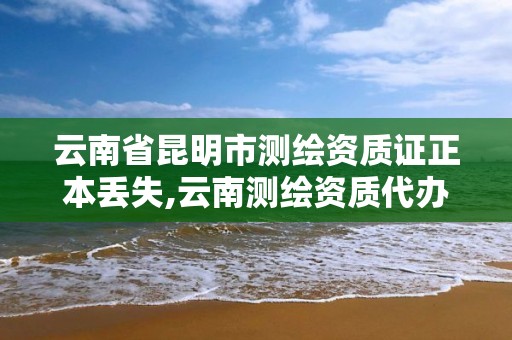 云南省昆明市测绘资质证正本丢失,云南测绘资质代办